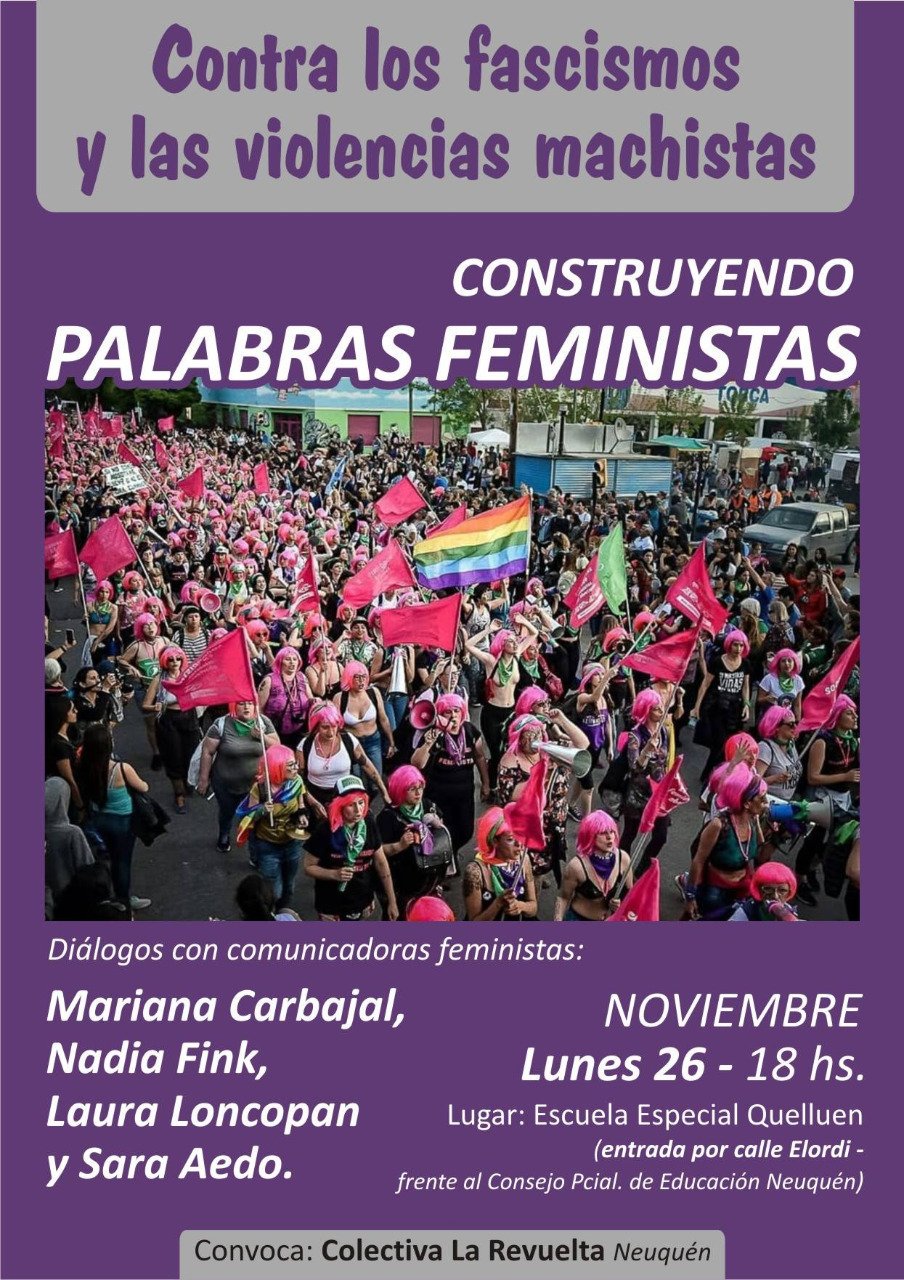 Contra los fascismos y las violencias machistas

CONSTRUYENDO
PALABRAS FEMINISTAS

Diálogos con comunicadoras feministas:

Mariana Carbajal,
Nadia Fink,
Laura Loncopan
y Sara Aedo.

NOVIEMBRE
Lunes 26 - 18 hs.
Lugar: Escuela Especial Quelluen
(entrada por calle Elordi - frente al Consejo Pcial. de Educación Neuquén)

Convoca: Colectiva La Revuelta Neuquén